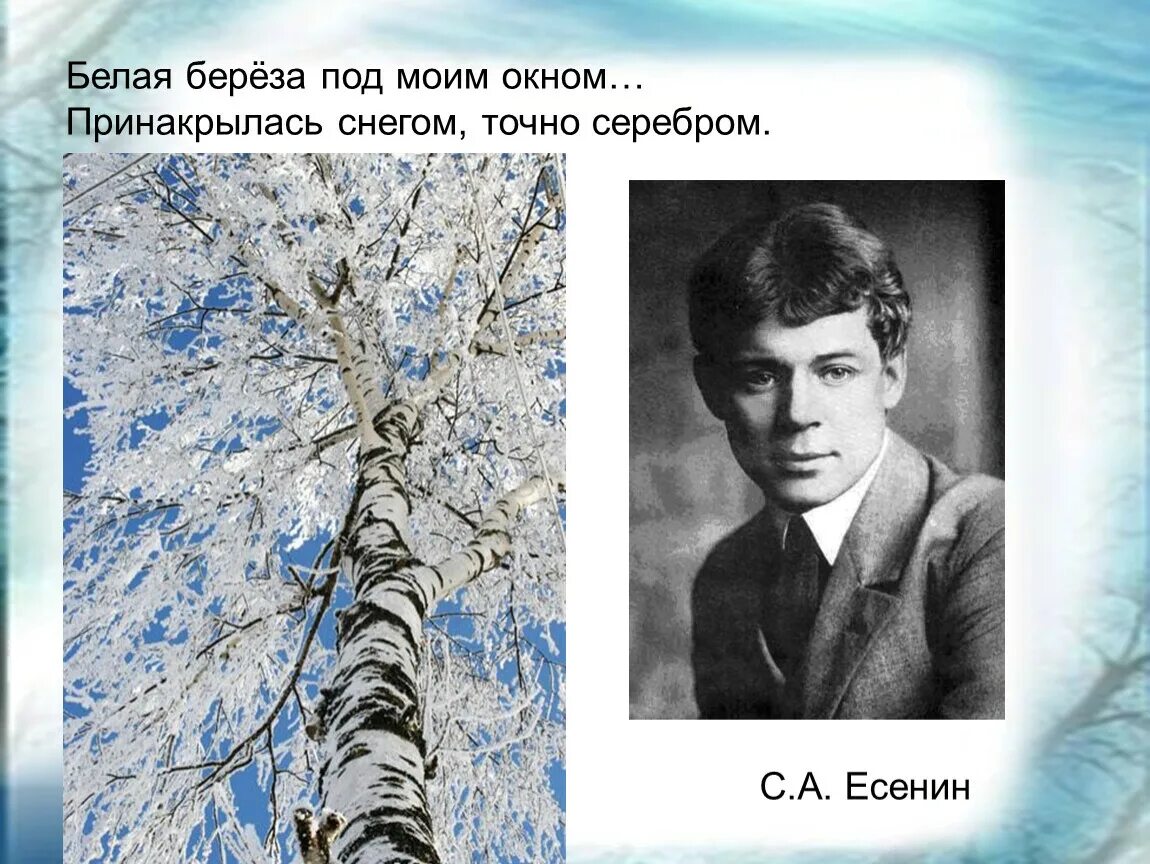 Белая берёза под моим окном…
Принакрылась снегом, точно серебром.

С.А. Есенин